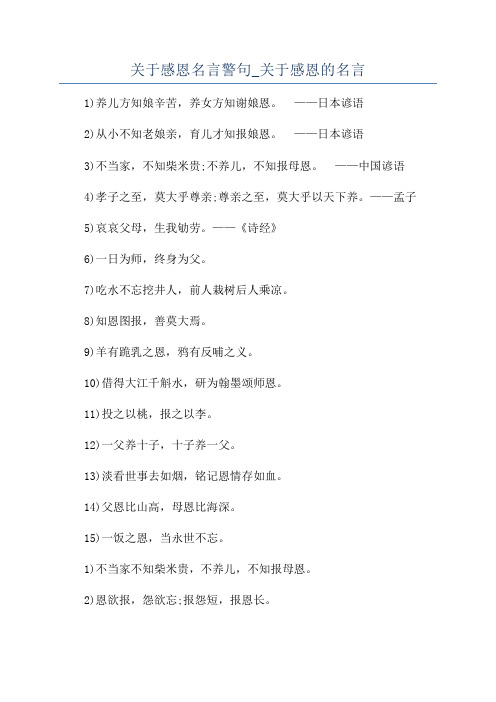 关于感恩名言警句_关于感恩的名言

1)养儿方知娘辛苦，养女方知谢娘恩。 ——日本谚语

2)从小不知老娘亲，育儿才知报娘恩。 ——日本谚语

3)不当家，不知柴米贵;不养儿，不知报母恩。 ——中国谚语

4)孝子之至，莫大乎尊亲;尊亲之至，莫大乎以天下养。——孟子

5)哀哀父母，生我劬劳。——《诗经》

6)一日为师，终身为父。

7)吃水不忘挖井人，前人栽树后人乘凉。

8)知恩图报，善莫大焉。

9)羊有跪乳之恩，鸦有反哺之义。

10)借得大江千斛水，研为翰墨颂师恩。

11)投之以桃，报之以李。

12)一父养十子，十子养一父。

13)淡看世事去如烟，铭记恩情存如血。

14)父恩比山高，母恩比海深。

15)一饭之恩，当永世不忘。

1)不当家不知柴米贵，不养儿，不知报母恩。

2)恩欲报，怨欲忘;报怨短，报恩长。